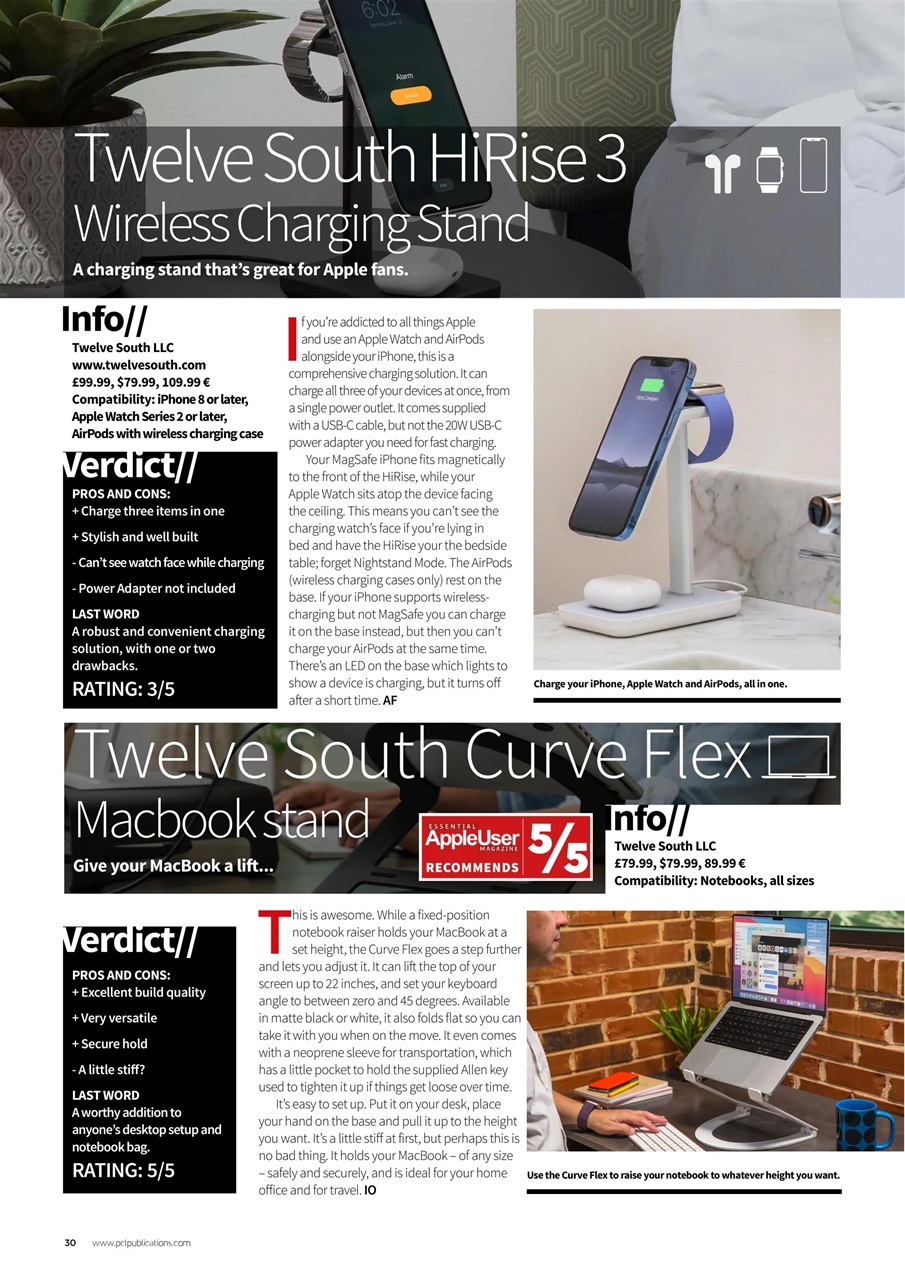 Twelve South HiRise 3

Wireless Charging Stand

A charging stand that's great for Apple fans.

Info//

Twelve South LLC
www.twelvesouth.com
£99.99, $79.99, 109.99 €
Compatibility: iPhone 8 or later, Apple Watch Series 2 or later, AirPods with wireless charging case

Verdict//

PROS AND CONS:
+ Charge three items in one
+ Stylish and well built
- Can't see watch face while charging
- Power Adapter not included

LAST WORD
A robust and convenient charging solution, with one or two drawbacks.

RATING: 3/5

If you're addicted to all things Apple and use an Apple Watch and AirPods alongside your iPhone, this is a comprehensive charging solution. It can charge all three of your devices at once, from a single power outlet. It comes supplied with a USB-C cable, but not the 20W USB-C power adapter you need for fast charging.

Your MagSafe iPhone fits magnetically to the front of the HiRise, while your Apple Watch sits atop the device facing the ceiling. This means you can't see the charging watch's face if you're lying in bed and have the HiRise your the bedside table; forget Nightstand Mode. The AirPods (wireless charging cases only) rest on the base. If your iPhone supports wireless-charging but not MagSafe you can charge it on the base instead, but then you can't charge your AirPods at the same time. There's an LED on the base which lights to show a device is charging, but it turns off after a short time. AF

Charge your iPhone, Apple Watch and AirPods, all in one.

Twelve South Curve Flex

Macbook stand

Give your MacBook a lift...

ESSENTIAL AppleUser MAGAZINE RECOMMENDS 5/5

Info//

Twelve South LLC
£79.99, $79.99, 89.99 €
Compatibility: Notebooks, all sizes

Verdict//

PROS AND CONS:
+ Excellent build quality
+ Very versatile
+ Secure hold
- A little stiff?

LAST WORD
A worthy addition to anyone's desktop setup and notebook bag.

RATING: 5/5

This is awesome. While a fixed-position notebook raiser holds your MacBook at a set height, the Curve Flex goes a step further and lets you adjust it. It can lift the top of your screen up to 22 inches, and set your keyboard angle to between zero and 45 degrees. Available in matte black or white, it also folds flat so you can take it with you when on the move. It even comes with a neoprene sleeve for transportation, which has a little pocket to hold the supplied Allen key used to tighten it up if things get loose over time.

It's easy to set up. Put it on your desk, place your hand on the base and pull it up to the height you want. It's a little stiff at first, but perhaps this is no bad thing. It holds your MacBook – of any size – safely and securely, and is ideal for your home office and for travel. IO

Use the Curve Flex to raise your notebook to whatever height you want.

30 www.pclpublications.com